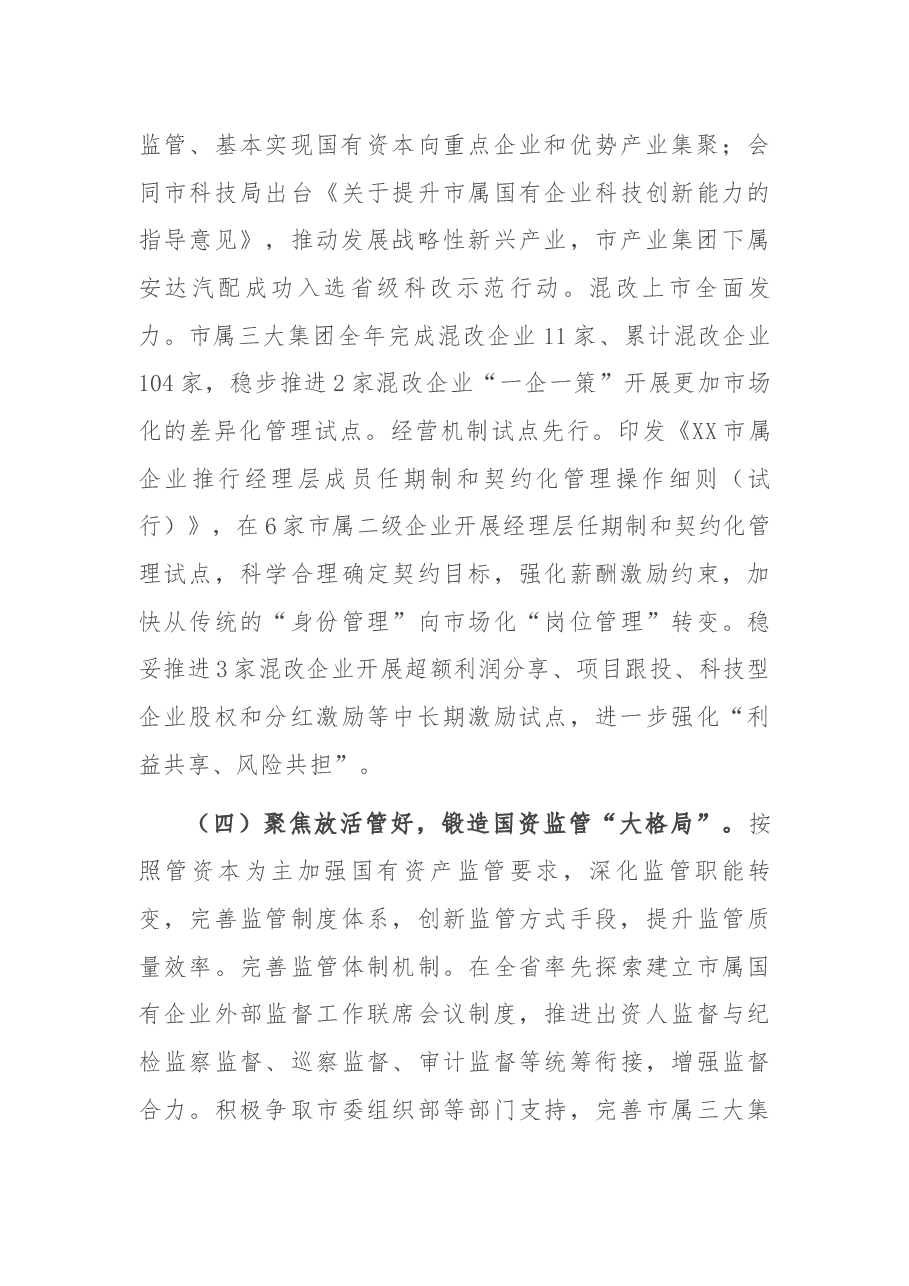 监管、基本实现国有资本向重点企业和优势产业集聚；会同市科技局出台《关于提升市属国有企业科技创新能力的指导意见》，推动发展战略性新兴产业，市产业集团下属安达汽配成功入选省级科改示范行动。混改上市全面发力。市属三大集团全年完成混改企业11家、累计混改企业104家，稳步推进2家混改企业“一企一策”开展更加市场化的差异化管理试点。经营机制试点先行。印发《XX市属企业推行经理层成员任期制和契约化管理操作细则（试行）》，在6家市属二级企业开展经理层任期制和契约化管理试点，科学合理确定契约目标，强化薪酬激励约束，加快从传统的“身份管理”向市场化“岗位管理”转变。稳妥推进3家混改企业开展超额利润分享、项目跟投、科技型企业股权和分红激励等中长期激励试点，进一步强化“利益共享、风险共担”。

（四）聚焦放活管好，锻造国资监管“大格局”。按照管资本为主加强国有资产监管要求，深化监管职能转变，完善监管制度体系，创新监管方式手段，提升监管质量效率。完善监管体制机制。在全省率先探索建立市属国有企业外部监督工作联席会议制度，推进出资人监督与纪检监察监督、巡察监督、审计监督等统筹衔接，增强监督合力。积极争取市委组织部等部门支持，完善市属三大集